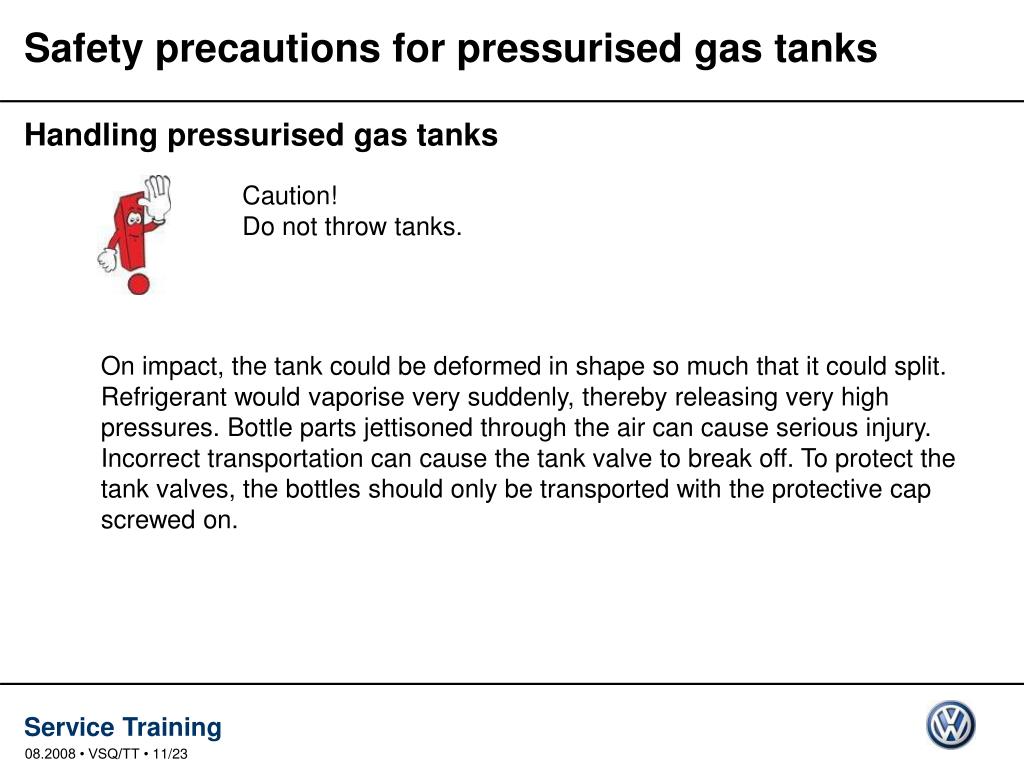 Safety precautions for pressurised gas tanks

Handling pressurised gas tanks

Caution!
Do not throw tanks.

On impact, the tank could be deformed in shape so much that it could split. Refrigerant would vaporise very suddenly, thereby releasing very high pressures. Bottle parts jettisoned through the air can cause serious injury. Incorrect transportation can cause the tank valve to break off. To protect the tank valves, the bottles should only be transported with the protective cap screwed on.

Service Training
08.2008 • VSQ/TT • 11/23